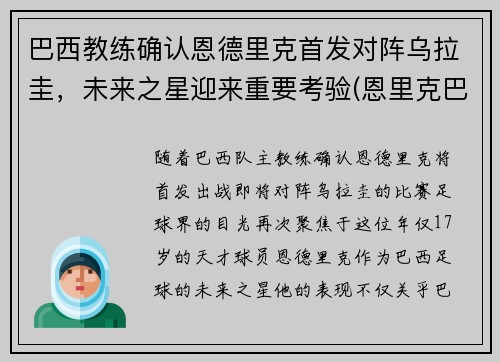 巴西教练确认恩德里克首发对阵乌拉圭，未来之星迎来重要考验(恩里克巴

随着巴西队主教练确认恩德里克将首发出战即将对阵乌拉圭的比赛足球界的目光再次聚焦于这位年仅17岁的天才球员恩德里克作为巴西足球的未来之星他的表现不仅关乎巴